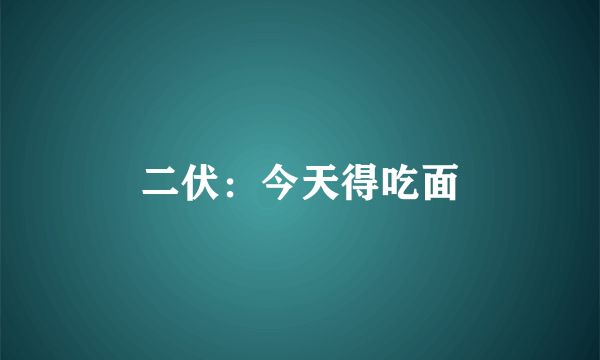 二伏：今天得吃面